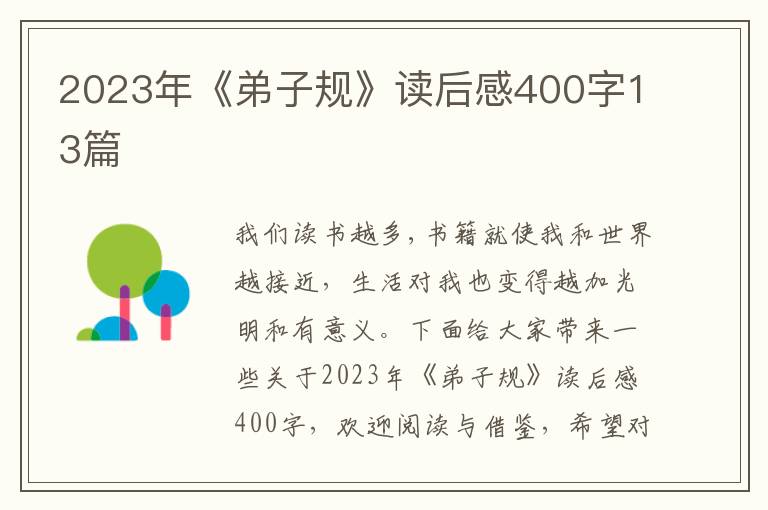 2023年《弟子规》读后感400字13篇

我们读书越多，书籍就使我和世界越接近，生活对我也变得越加光明和有意义。下面给大家带来一些关于2023年《弟子规》读后感400字，欢迎阅读与借鉴，希望对